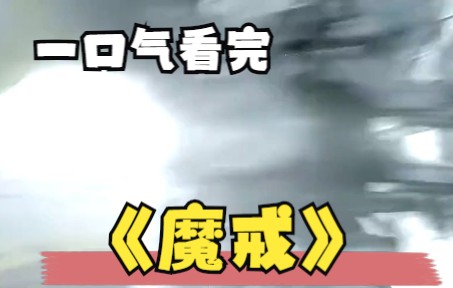 一口气看完

《魔戒》